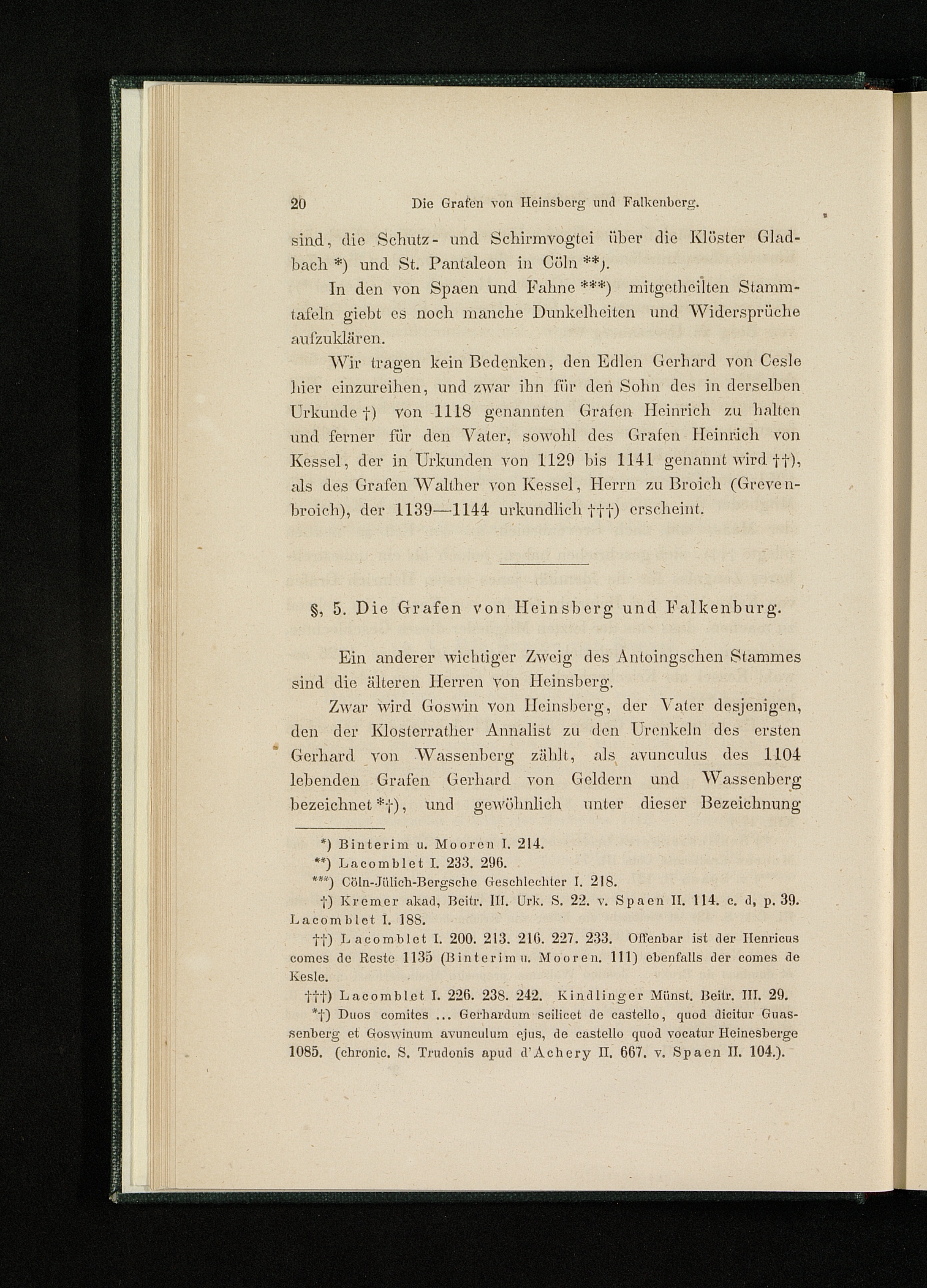 20 Die Grafen von Heinsberg und Falkenberg.

sind, die Schutz- und Schirmvogtei über die Klöster Gladbach *) und St. Pantaleon in Cöln **).

In den von Spaen und Fahne ***) mitgetheilten Stammtafeln giebt es noch manche Dunkelheiten und Widersprüche aufzuklären.

Wir tragen kein Bedenken, den Edlen Gerhard von Cesle hier einzureihen, und zwar ihn für den Sohn des in derselben Urkunde †) von 1118 genannten Grafen Heinrich zu halten und ferner für den Vater, sowohl des Grafen Heinrich von Kessel, der in Urkunden von 1129 bis 1141 genannt wird ††), als des Grafen Walther von Kessel, Herrn zu Broich (Grevenbroich), der 1139—1144 urkundlich †††) erscheint.

§, 5. Die Grafen von Heinsberg und Falkenburg.

Ein anderer wichtiger Zweig des Antoingschen Stammes sind die älteren Herren von Heinsberg.

Zwar wird Goswin von Heinsberg, der Vater desjenigen, den der Klosterrather Annalist zu den Urenkeln des ersten Gerhard von Wassenberg zählt, als avunculus des 1104 lebenden Grafen Gerhard von Geldern und Wassenberg bezeichnet *†), und gewöhnlich unter dieser Bezeichnung

*) Binterim u. Mooren I. 214.
**) Lacomblet I. 233. 296.
***) Cöln-Jülich-Bergsche Geschlechter I. 218.
†) Kremer akad, Beitr. III. Urk. S. 22. v. Spaen II. 114. c. d, p. 39. Lacomblet I. 188.
††) Lacomblet I. 200. 213. 216. 227. 233. Offenbar ist der Henricus comes de Reste 1135 (Binterim u. Mooren. 111) ebenfalls der comes de Kesle.
†††) Lacomblet I. 226. 238. 242. Kindlinger Münst. Beitr. III. 29.
*†) Duos comites ... Gerhardum scilicet de castello, quod dicitur Guassenberg et Goswinum avunculum ejus, de castello quod vocatur Heinesberge 1085. (chronic. S. Trudonis apud d'Achery II. 667. v. Spaen II. 104.).